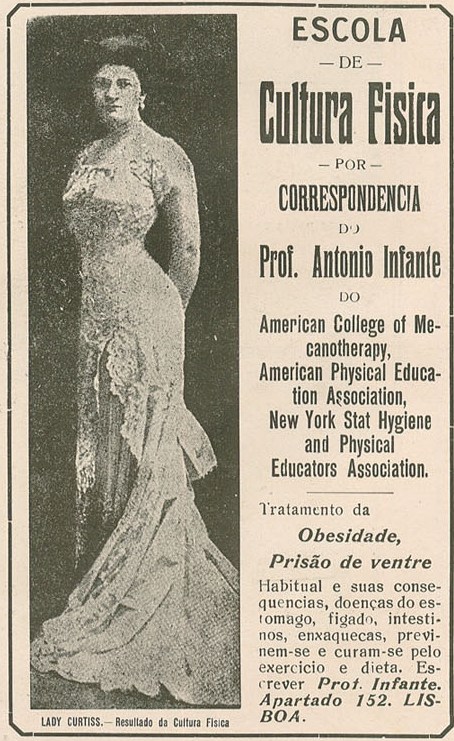 ESCOLA

— DE —

Cultura Fisica

— POR —

CORRESPONDENCIA

DO

Prof. Antonio Infante

DO

American College of Mecanotherapy, American Physical Education Association, New York Stat Hygiene and Physical Educators Association.

Tratamento da

Obesidade,

Prisão de ventre

Habitual e suas consequencias, doenças do estomago, figado, intestinos, enxaquecas, previnem-se e curam-se pelo exercicio e dieta. Escrever Prof. Infante. Apartado 152. LISBOA.

LADY CURTISS.— Resultado da Cultura Fisica